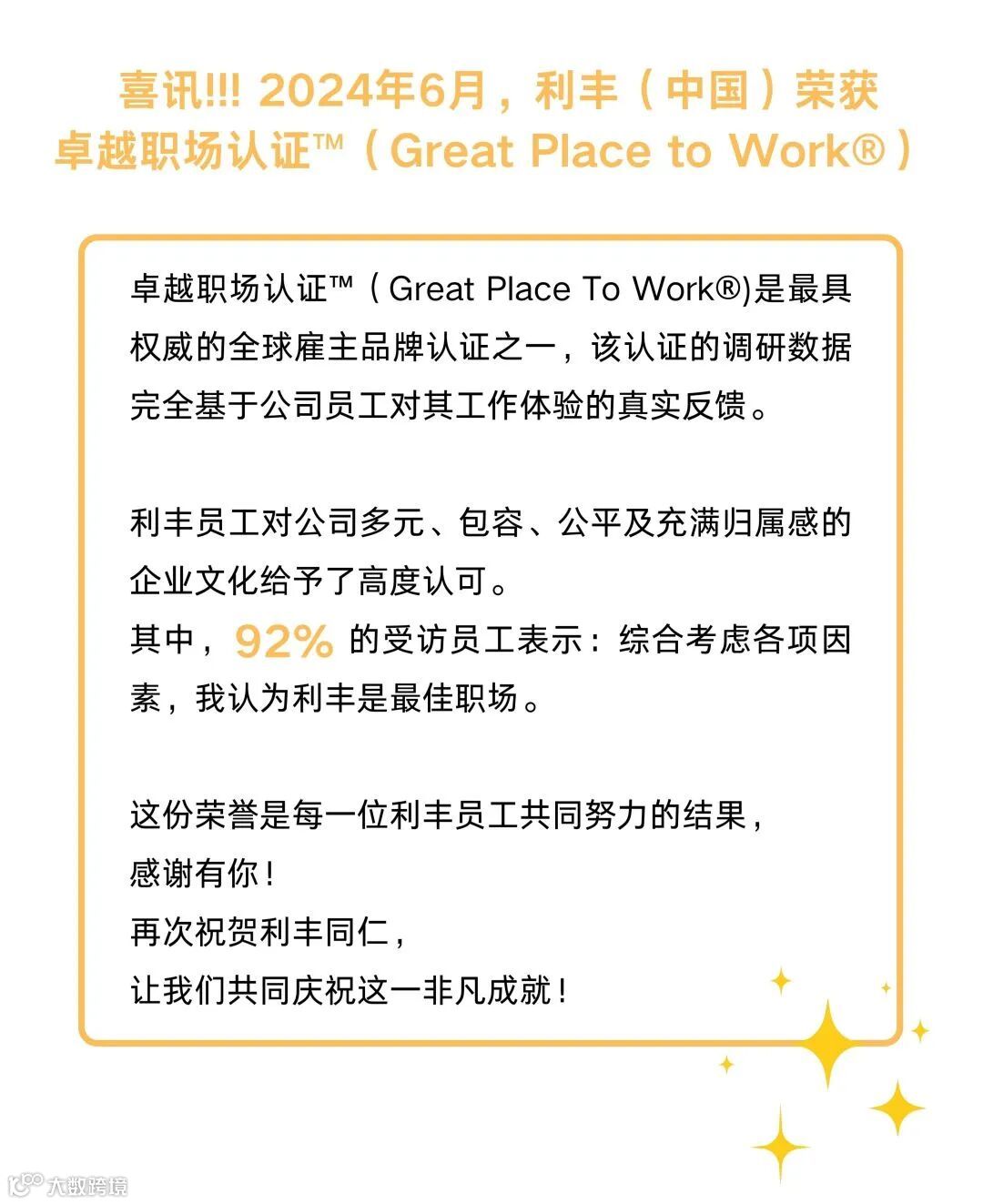 喜讯!!! 2024年6月，利丰（中国）荣获
卓越职场认证™（Great Place to Work®）

卓越职场认证™（Great Place To Work®)是最具权威的全球雇主品牌认证之一，该认证的调研数据完全基于公司员工对其工作体验的真实反馈。

利丰员工对公司多元、包容、公平及充满归属感的企业文化给予了高度认可。
其中，92%的受访员工表示：综合考虑各项因素，我认为利丰是最佳职场。

这份荣誉是每一位利丰员工共同努力的结果，
感谢有你！
再次祝贺利丰同仁，
让我们共同庆祝这一非凡成就！

大数跨境